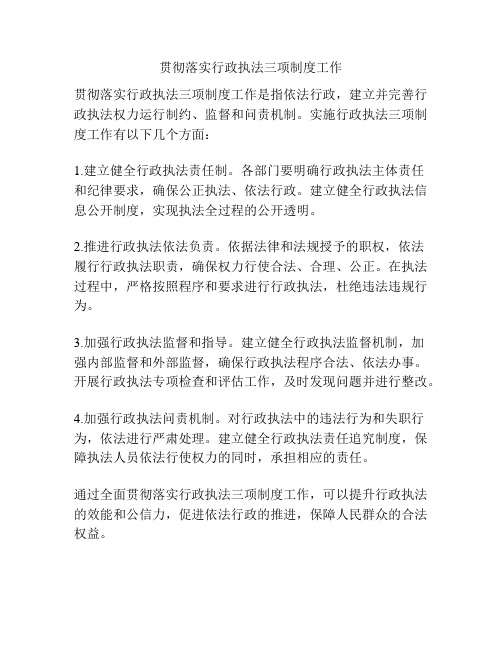 贯彻落实行政执法三项制度工作

贯彻落实行政执法三项制度工作是指依法行政，建立并完善行政执法权力运行制约、监督和问责机制。实施行政执法三项制度工作有以下几个方面：

1.建立健全行政执法责任制。各部门要明确行政执法主体责任和纪律要求，确保公正执法、依法行政。建立健全行政执法信息公开制度，实现执法全过程的公开透明。

2.推进行政执法依法负责。依据法律和法规授予的职权，依法履行行政执法职责，确保权力行使合法、合理、公正。在执法过程中，严格按照程序和要求进行行政执法，杜绝违法违规行为。

3.加强行政执法监督和指导。建立健全行政执法监督机制，加强内部监督和外部监督，确保行政执法程序合法、依法办事。开展行政执法专项检查和评估工作，及时发现问题并进行整改。

4.加强行政执法问责机制。对行政执法中的违法行为和失职行为，依法进行严肃处理。建立健全行政执法责任追究制度，保障执法人员依法行使权力的同时，承担相应的责任。

通过全面贯彻落实行政执法三项制度工作，可以提升行政执法的效能和公信力，促进依法行政的推进，保障人民群众的合法权益。